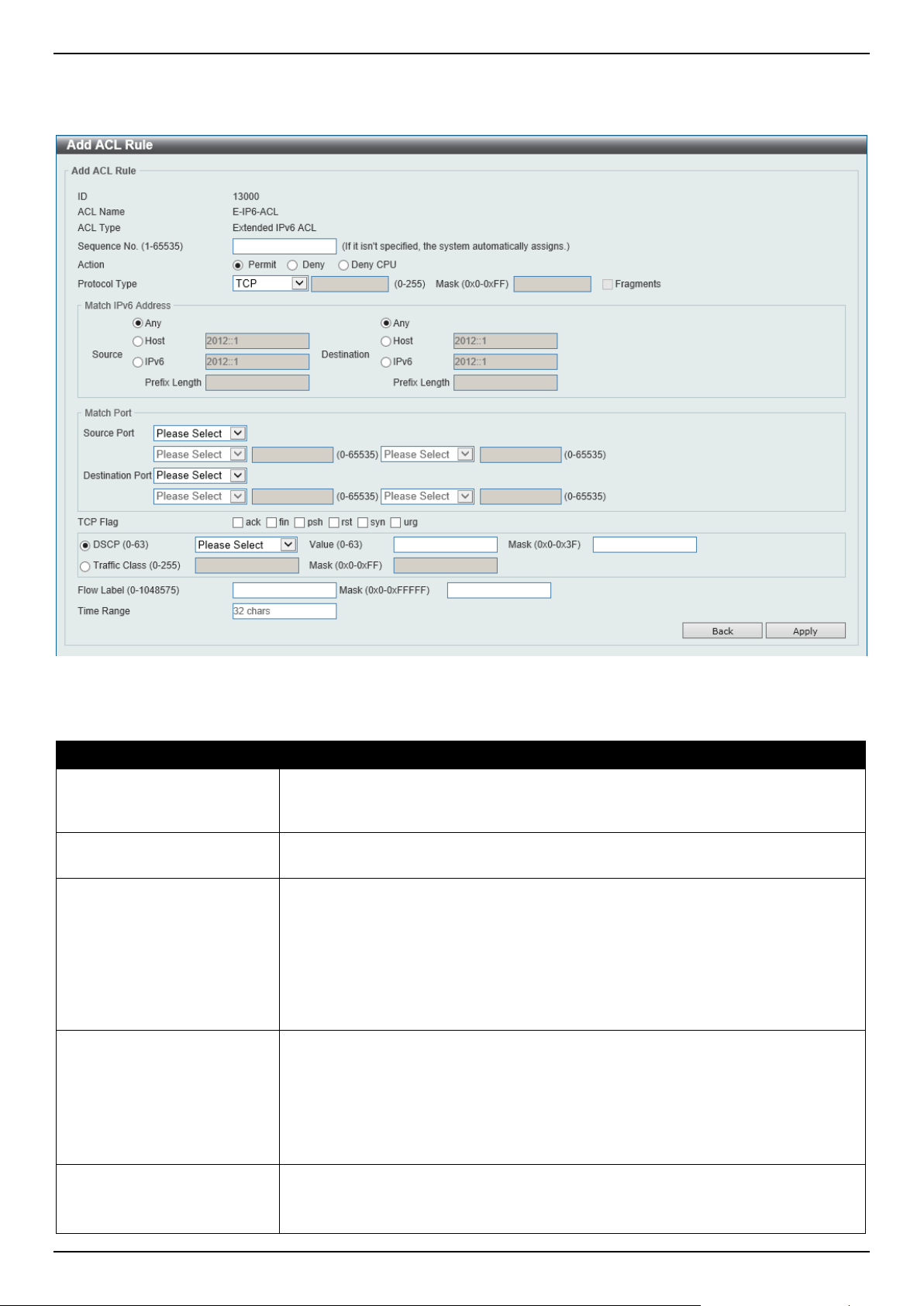 Add ACL Rule

Add ACL Rule

ID 13000
ACL Name E-IP6-ACL
ACL Type Extended IPv6 ACL
Sequence No. (1-65535) (If it isn't specified, the system automatically assigns.)
Action Permit Deny Deny CPU
Protocol Type TCP (0-255) Mask (0x0-0xFF) Fragments

Match IPv6 Address
Source Any Host 2012::1 IPv6 2012::1 Prefix Length
Destination Any Host 2012::1 IPv6 2012::1 Prefix Length

Match Port
Source Port Please Select
Please Select (0-65535) Please Select (0-65535)
Destination Port Please Select
Please Select (0-65535) Please Select (0-65535)

TCP Flag ack fin psh rst syn urg
DSCP (0-63) Please Select Value (0-63) Mask (0x0-0x3F)
Traffic Class (0-255) Mask (0x0-0xFF)
Flow Label (0-1048575) Mask (0x0-0xFFFFF)
Time Range 32 chars
Back Apply